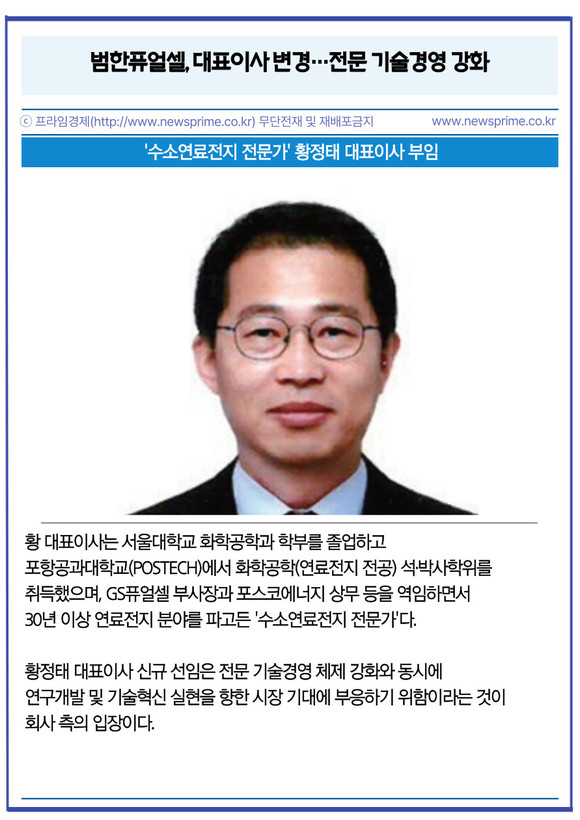 범한퓨얼셀, 대표이사 변경…전문 기술경영 강화

ⓒ 프라임경제(http://www.newsprime.co.kr) 무단전재 및 재배포금지

www.newsprime.co.kr

'수소연료전지 전문가' 황정태 대표이사 부임

황 대표이사는 서울대학교 화학공학과 학부를 졸업하고 포항공과대학교(POSTECH)에서 화학공학(연료전지 전공) 석·박사학위를 취득했으며, GS퓨얼셀 부사장과 포스코에너지 상무 등을 역임하면서 30년 이상 연료전지 분야를 파고든 '수소연료전지 전문가'다.

황정태 대표이사 신규 선임은 전문 기술경영 체제 강화와 동시에 연구개발 및 기술혁신 실현을 향한 시장 기대에 부응하기 위함이라는 것이 회사 측의 입장이다.